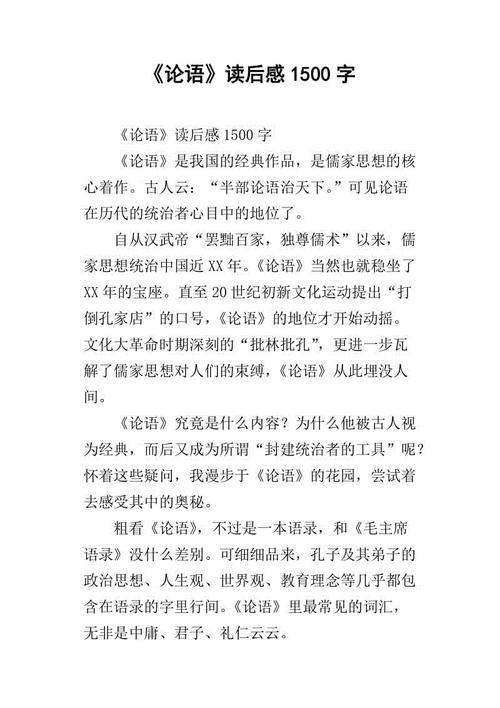 《论语》读后感 1500 字

《论语》读后感 1500 字

《论语》是我国的经典作品，是儒家思想的核心着作。古人云：“半部论语治天下。”可见论语在历代的统治者心目中的地位了。

自从汉武帝“罢黜百家，独尊儒术”以来，儒家思想统治中国近 XX 年。《论语》当然也就稳坐了 XX 年的宝座。直至 20 世纪初新文化运动提出“打倒孔家店”的口号，《论语》的地位才开始动摇。文化大革命时期深刻的“批林批孔”，更进一步瓦解了儒家思想对人们的束缚，《论语》从此埋没人间。

《论语》究竟是什么内容？为什么他被古人视为经典，而后又成为所谓“封建统治者的工具”呢？怀着这些疑问，我漫步于《论语》的花园，尝试着去感受其中的奥秘。

粗看《论语》，不过是一本语录，和《毛主席语录》没什么差别。可细细品来，孔子及其弟子的政治思想、人生观、世界观、教育理念等几乎都包含在语录的字里行间。《论语》里最常见的词汇，无非是中庸、君子、礼仁云云。